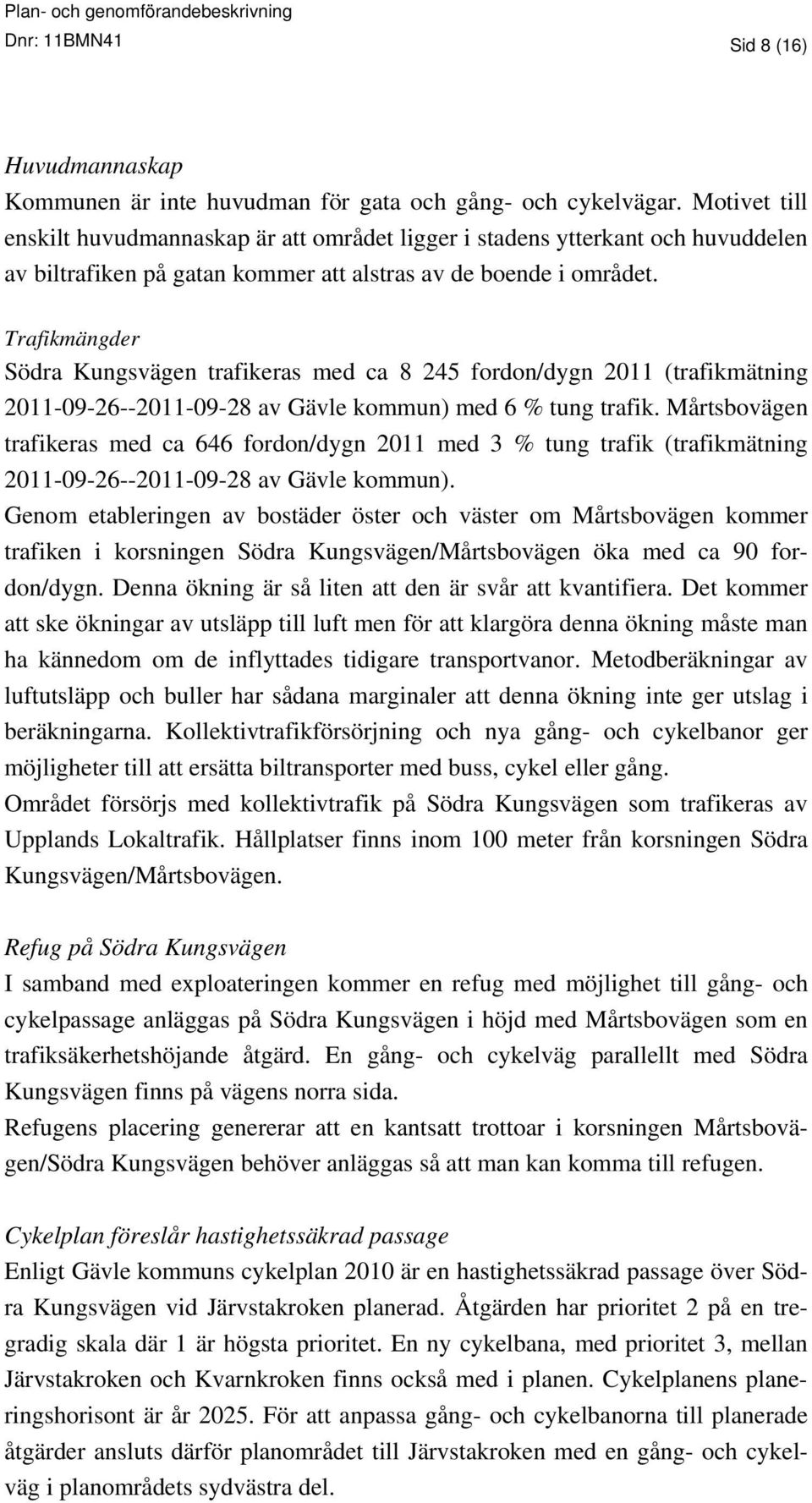 Plan- och genomförandebeskrivning
Dnr: 11BMN41
Sid 8 (16)

Huvudmannaskap
Kommunen är inte huvudman för gata och gång- och cykelvägar. Motivet till enskilt huvudmannaskap är att området ligger i stadens ytterkant och huvuddelen av biltrafiken på gatan kommer att alstras av de boende i området.

Trafikmängder
Södra Kungsvägen trafikeras med ca 8 245 fordon/dygn 2011 (trafikmätning 2011-09-26--2011-09-28 av Gävle kommun) med 6 % tung trafik. Mårtsbovägen trafikeras med ca 646 fordon/dygn 2011 med 3 % tung trafik (trafikmätning 2011-09-26--2011-09-28 av Gävle kommun).
Genom etableringen av bostäder öster och väster om Mårtsbovägen kommer trafiken i korsningen Södra Kungsvägen/Mårtsbovägen öka med ca 90 fordon/dygn. Denna ökning är så liten att den är svår att kvantifiera. Det kommer att ske ökningar av utsläpp till luft men för att klargöra denna ökning måste man ha kännedom om de inflyttades tidigare transportvanor. Metodberäkningar av luftutsläpp och buller har sådana marginaler att denna ökning inte ger utslag i beräkningarna. Kollektivtrafikförsörjning och nya gång- och cykelbanor ger möjligheter till att ersätta biltransporter med buss, cykel eller gång.
Området försörjs med kollektivtrafik på Södra Kungsvägen som trafikeras av Upplands Lokaltrafik. Hållplatser finns inom 100 meter från korsningen Södra Kungsvägen/Mårtsbovägen.

Refug på Södra Kungsvägen
I samband med exploateringen kommer en refug med möjlighet till gång- och cykelpassage anläggas på Södra Kungsvägen i höjd med Mårtsbovägen som en trafiksäkerhetshöjande åtgärd. En gång- och cykelväg parallellt med Södra Kungsvägen finns på vägens norra sida.
Refugens placering genererar att en kantsatt trottoar i korsningen Mårtsbovägen/Södra Kungsvägen behöver anläggas så att man kan komma till refugen.

Cykelplan föreslår hastighetssäkrad passage
Enligt Gävle kommuns cykelplan 2010 är en hastighetssäkrad passage över Södra Kungsvägen vid Järvstakroken planerad. Åtgärden har prioritet 2 på en tregradig skala där 1 är högsta prioritet. En ny cykelbana, med prioritet 3, mellan Järvstakroken och Kvarnkroken finns också med i planen. Cykelplanens planeringshorisont är år 2025. För att anpassa gång- och cykelbanorna till planerade åtgärder ansluts därför planområdet till Järvstakroken med en gång- och cykelväg i planområdets sydvästra del.